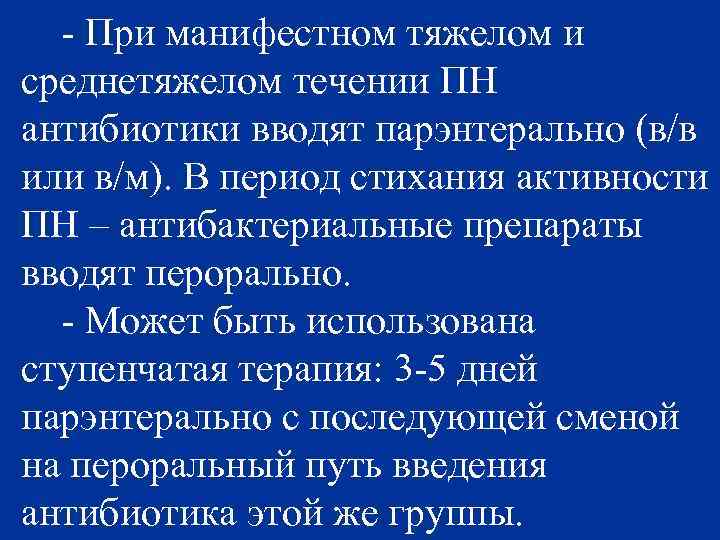 - При манифестном тяжелом и среднетяжелом течении ПН антибиотики вводят парэнтерально (в/в или в/м). В период стихания активности ПН – антибактериальные препараты вводят перорально.

- Может быть использована ступенчатая терапия: 3-5 дней парэнтерально с последующей сменой на пероральный путь введения антибиотика этой же группы.